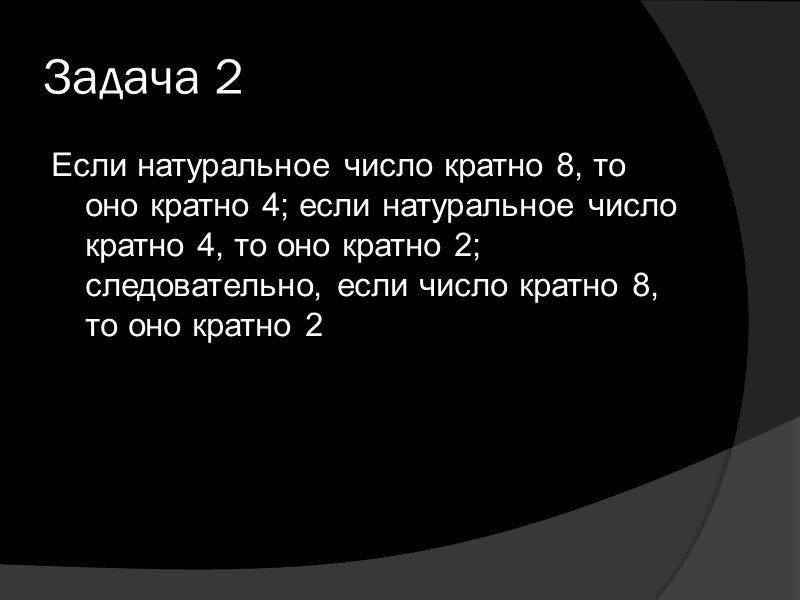 Задача 2

Если натуральное число кратно 8, то оно кратно 4; если натуральное число кратно 4, то оно кратно 2; следовательно, если число кратно 8, то оно кратно 2